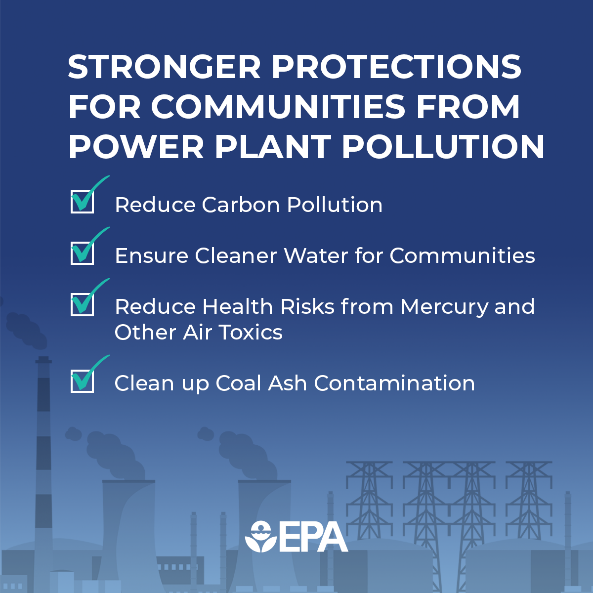 STRONGER PROTECTIONS FOR COMMUNITIES FROM POWER PLANT POLLUTION

Reduce Carbon Pollution

Ensure Cleaner Water for Communities

Reduce Health Risks from Mercury and Other Air Toxics

Clean up Coal Ash Contamination

EPA